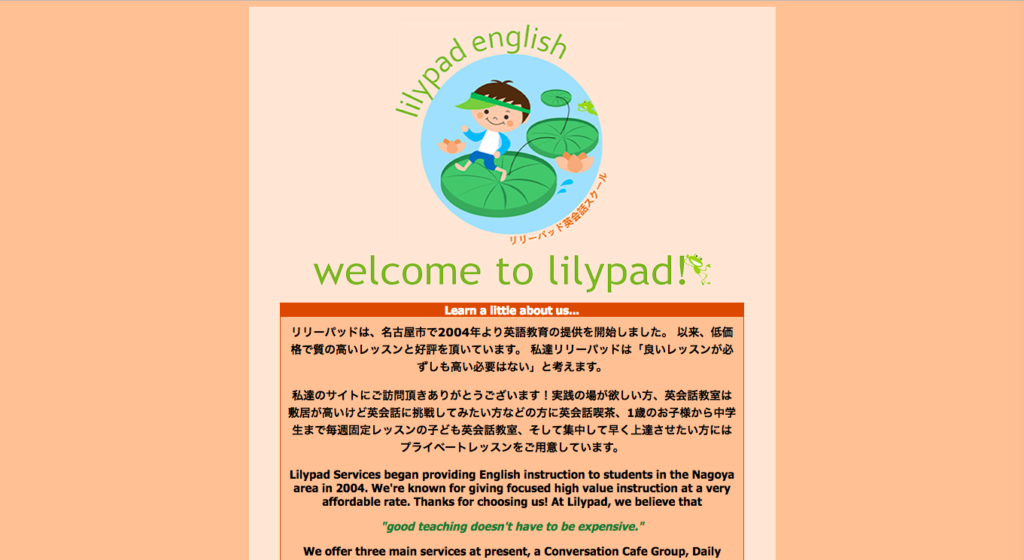 lilypad english

リリーパッド英会話スクール

welcome to lilypad!

Learn a little about us...

リリーパッドは、名古屋市で2004年より英語教育の提供を開始しました。 以来、低価格で質の高いレッスンと好評を頂いています。 私達リリーパッドは「良いレッスンが必ずしも高い必要はない」と考えます。

私達のサイトにご訪問頂きありがとうございます！実践の場が欲しい方、英会話教室は敷居が高いけど英会話に挑戦してみたい方などの方に英会話喫茶、1歳のお子様から中学生まで毎週固定レッスンの子ども英会話教室、そして集中して早く上達させたい方にはプライベートレッスンをご用意しています。

Lilypad Services began providing English instruction to students in the Nagoya area in 2004. We're known for giving focused high value instruction at a very affordable rate. Thanks for choosing us! At Lilypad, we believe that

"good teaching doesn't have to be expensive."

We offer three main services at present, a Conversation Cafe Group, Daily